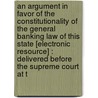 an argument in favor of the constitutionality of the general banking law of this state [electronic resource] : delivered before the supreme court at t